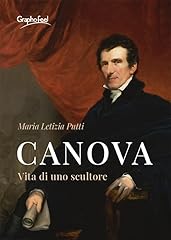 Graphofeel

Maria Letizia Putti

CANOVA

Vita di uno scultore